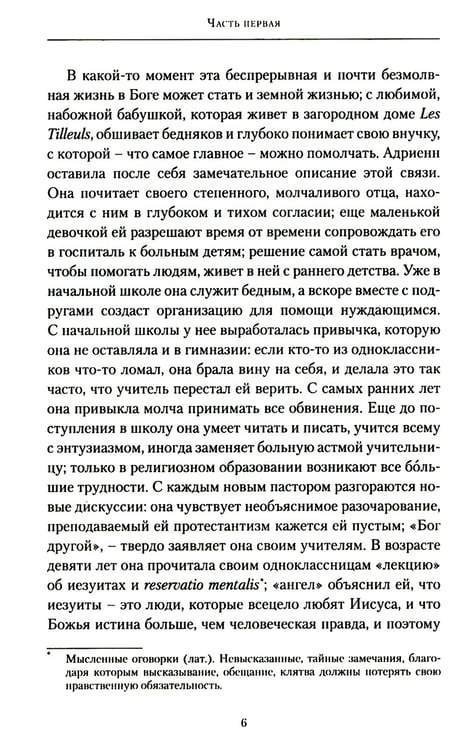 Часть первая

В какой-то момент эта беспрерывная и почти безмолвная жизнь в Боге может стать и земной жизнью; с любимой, набожной бабушкой, которая живет в загородном доме Les Tilleuls, обшивает бедняков и глубоко понимает свою внучку, с которой – что самое главное – можно помолчать. Адриенн оставила после себя замечательное описание этой связи. Она почитает своего степенного, молчаливого отца, находится с ним в глубоком и тихом согласии; еще маленькой девочкой ей разрешают время от времени сопровождать его в госпиталь к больным детям; решение самой стать врачом, чтобы помогать людям, живет в ней с раннего детства. Уже в начальной школе она служит бедным, а вскоре вместе с подругами создаст организацию для помощи нуждающимся. С начальной школы у нее выработалась привычка, которую она не оставляла и в гимназии: если кто-то из одноклассников что-то ломал, она брала вину на себя, и делала это так часто, что учитель перестал ей верить. С самых ранних лет она привыкла молча принимать все обвинения. Еще до поступления в школу она умеет читать и писать, учится всему с энтузиазмом, иногда заменяет больную астмой учительницу; только в религиозном образовании возникают все бóльшие трудности. С каждым новым пастором разгораются новые дискуссии: она чувствует необъяснимое разочарование, преподаваемый ей протестантизм кажется ей пустым; «Бог другой», – твердо заявляет она своим учителям. В возрасте девяти лет она прочитала своим одноклассницам «лекцию» об иезуитах и reservatio mentalis$^{*}$; «ангел» объяснил ей, что иезуиты – это люди, которые всецело любят Иисуса, и что Божья истина больше, чем человеческая правда, и поэтому

$^{*}$ Мысленные оговорки (лат.). Невысказанные, тайные замечания, благодаря которым высказывание, обещание, клятва должны потерять свою нравственную обязательность.

6